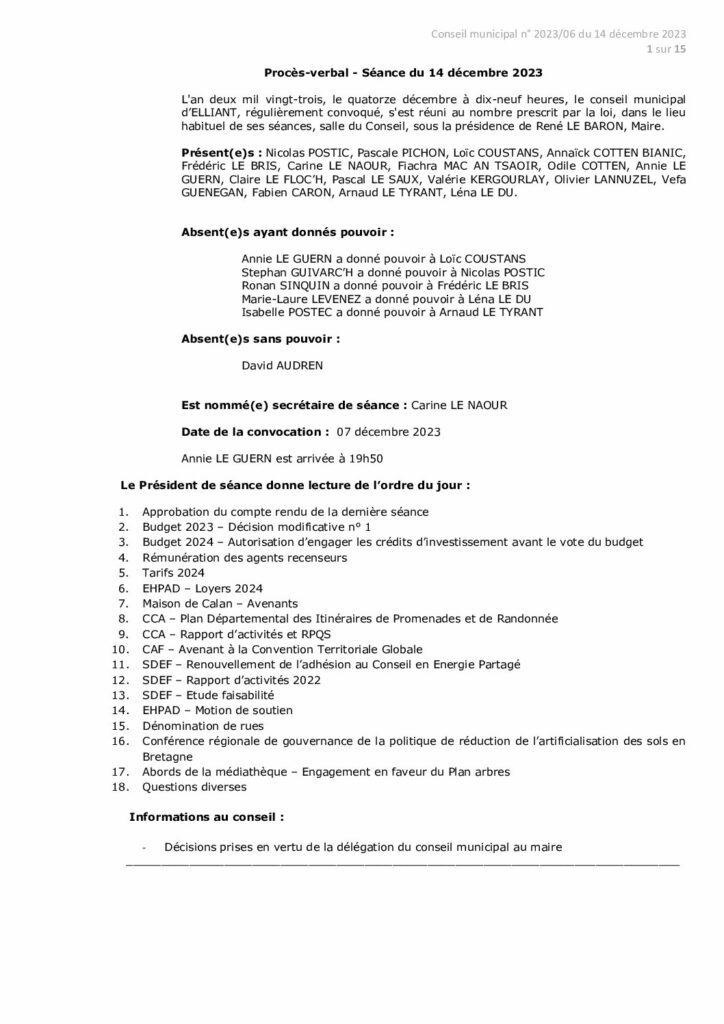 Conseil municipal n° 2023/06 du 14 décembre 2023
1 sur 15

Procès-verbal - Séance du 14 décembre 2023

L'an deux mil vingt-trois, le quatorze décembre à dix-neuf heures, le conseil municipal d'ELLIANT, régulièrement convoqué, s'est réuni au nombre prescrit par la loi, dans le lieu habituel de ses séances, salle du Conseil, sous la présidence de René LE BARON, Maire.

Présent(e)s : Nicolas POSTIC, Pascale PICHON, Loïc COUSTANS, Annaïck COTTEN BIANIC, Frédéric LE BRIS, Carine LE NAOUR, Fiachra MAC AN TSAOIR, Odile COTTEN, Annie LE GUERN, Claire LE FLOC'H, Pascal LE SAUX, Valérie KERGOURLAY, Olivier LANNUZEL, Vefa GUENEGAN, Fabien CARON, Arnaud LE TYRANT, Léna LE DU.

Absent(e)s ayant donnés pouvoir :

Annie LE GUERN a donné pouvoir à Loïc COUSTANS
Stephan GUIVARC'H a donné pouvoir à Nicolas POSTIC
Ronan SINQUIN a donné pouvoir à Frédéric LE BRIS
Marie-Laure LEVENEZ a donné pouvoir à Léna LE DU
Isabelle POSTEC a donné pouvoir à Arnaud LE TYRANT

Absent(e)s sans pouvoir :

David AUDREN

Est nommé(e) secrétaire de séance : Carine LE NAOUR

Date de la convocation : 07 décembre 2023

Annie LE GUERN est arrivée à 19h50

Le Président de séance donne lecture de l'ordre du jour :

1. Approbation du compte rendu de la dernière séance
2. Budget 2023 – Décision modificative n° 1
3. Budget 2024 – Autorisation d'engager les crédits d'investissement avant le vote du budget
4. Rémunération des agents recenseurs
5. Tarifs 2024
6. EHPAD – Loyers 2024
7. Maison de Calan – Avenants
8. CCA – Plan Départemental des Itinéraires de Promenades et de Randonnée
9. CCA – Rapport d'activités et RPQS
10. CAF – Avenant à la Convention Territoriale Globale
11. SDEF – Renouvellement de l'adhésion au Conseil en Energie Partagé
12. SDEF – Rapport d'activités 2022
13. SDEF – Etude faisabilité
14. EHPAD – Motion de soutien
15. Dénomination de rues
16. Conférence régionale de gouvernance de la politique de réduction de l'artificialisation des sols en Bretagne
17. Abords de la médiathèque – Engagement en faveur du Plan arbres
18. Questions diverses

Informations au conseil :

- Décisions prises en vertu de la délégation du conseil municipal au maire